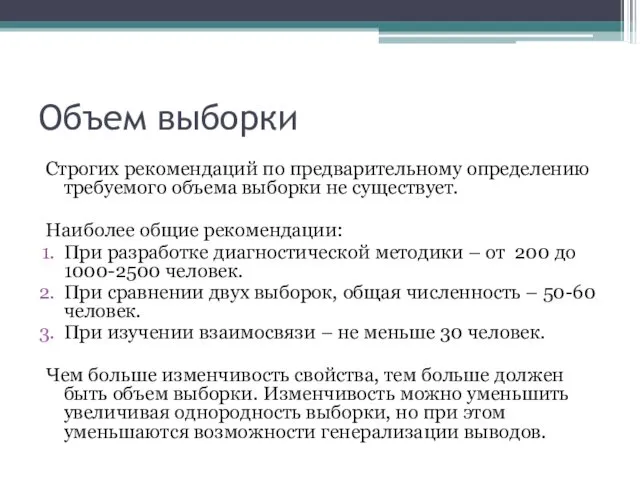 Объем выборки

Строгих рекомендаций по предварительному определению требуемого объема выборки не существует.

Наиболее общие рекомендации:
1. При разработке диагностической методики – от 200 до 1000-2500 человек.
2. При сравнении двух выборок, общая численность – 50-60 человек.
3. При изучении взаимосвязи – не меньше 30 человек.

Чем больше изменчивость свойства, тем больше должен быть объем выборки. Изменчивость можно уменьшить увеличивая однородность выборки, но при этом уменьшаются возможности генерализации выводов.